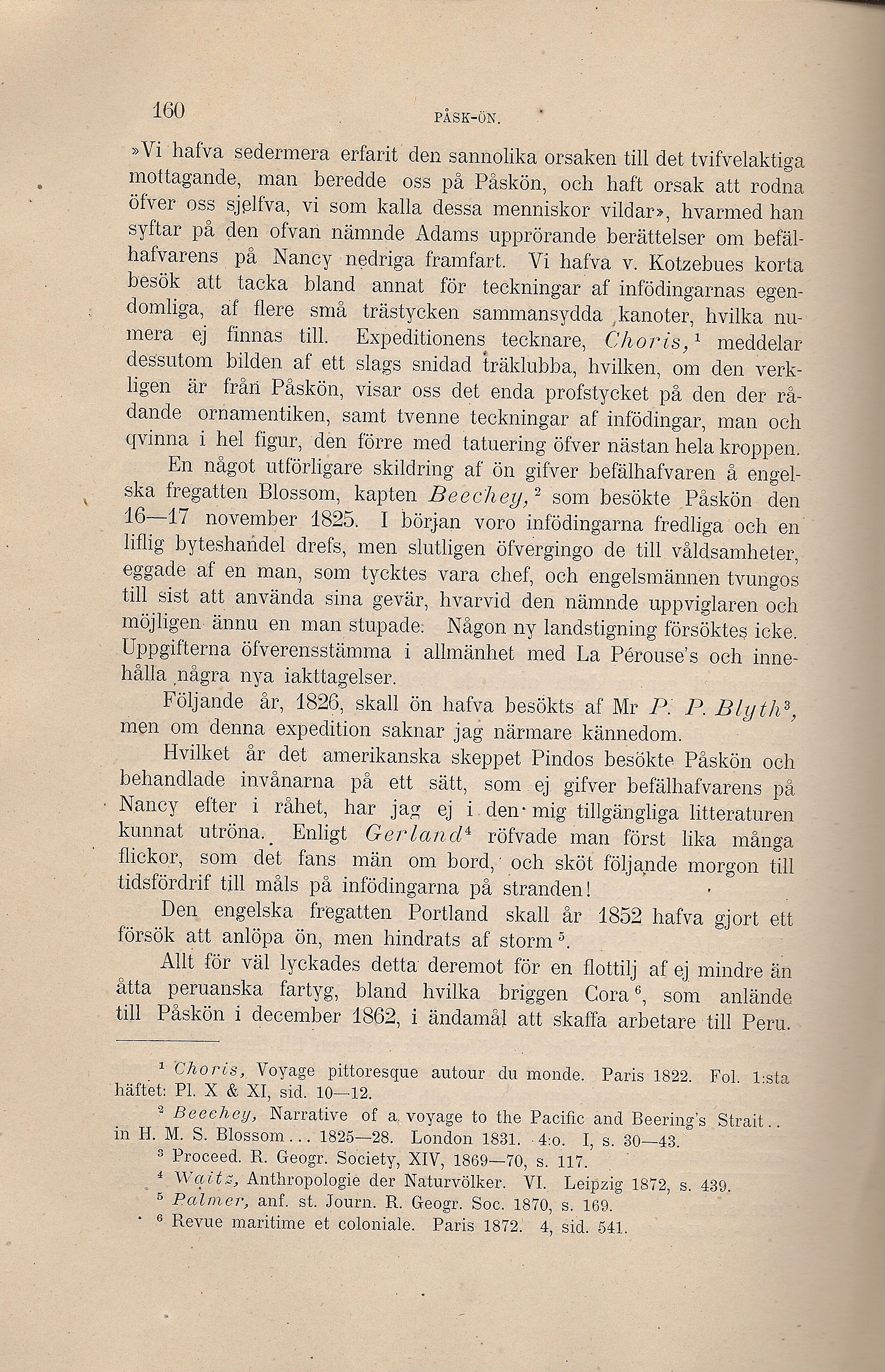 160 PÅSK-ÖN.

»Vi hafva sedermera erfarit den sannolika orsaken till det tvifvelaktiga mottagande, man beredde oss på Påskön, och haft orsak att rodna öfver oss sjelfva, vi som kalla dessa menniskor vildar», hvarmed han syftar på den ofvan nämnde Adams upprörande berättelser om befälhafvarens på Nancy nedriga framfart. Vi hafva v. Kotzebues korta besök att tacka bland annat för teckningar af infödingarnas egendomliga, af flere små trästycken sammansydda kanoter, hvilka numera ej finnas till. Expeditionens tecknare, Choris,$^1$ meddelar dessutom bilden af ett slags snidad träklubba, hvilken, om den verkligen är från Påskön, visar oss det enda profstycket på den der rådande ornamentiken, samt tvenne teckningar af infödingar, man och qvinna i hel figur, den förre med tatuering öfver nästan hela kroppen.

En något utförligare skildring af ön gifver befälhafvaren å engelska fregatten Blossom, kapten Beechey,$^2$ som besökte Påskön den 16—17 november 1825. I början voro infödingarna fredliga och en liflig byteshandel drefs, men slutligen öfvergingo de till våldsamheter, eggade af en man, som tycktes vara chef, och engelsmännen tvungos till sist att använda sina gevär, hvarvid den nämnde uppviglaren och möjligen ännu en man stupade. Någon ny landstigning försöktes icke. Uppgifterna öfverensstämma i allmänhet med La Pérouse's och innehålla några nya iakttagelser.

Följande år, 1826, skall ön hafva besökts af Mr P. P. Blyth$^3$, men om denna expedition saknar jag närmare kännedom.

Hvilket år det amerikanska skeppet Pindos besökte Påskön och behandlade invånarna på ett sätt, som ej gifver befälhafvarens på Nancy efter i råhet, har jag ej i den mig tillgängliga litteraturen kunnat utröna. Enligt Gerland$^4$ röfvade man först lika många flickor, som det fans män om bord, och sköt följande morgon till tidsfördrif till måls på infödingarna på stranden!

Den engelska fregatten Portland skall år 1852 hafva gjort ett försök att anlöpa ön, men hindrats af storm$^5$.

Allt för väl lyckades detta deremot för en flottilj af ej mindre än åtta peruanska fartyg, bland hvilka briggen Cora$^6$, som anlände till Påskön i december 1862, i ändamål att skaffa arbetare till Peru.

$^1$ Choris, Voyage pittoresque autour du monde. Paris 1822. Fol. 1:sta häftet: Pl. X & XI, sid. 10—12.
$^2$ Beechey, Narrative of a voyage to the Pacific and Beering's Strait.. in H. M. S. Blossom... 1825—28. London 1831. 4:o. I, s. 30—43.
$^3$ Proceed. R. Geogr. Society, XIV, 1869—70, s. 117.
$^4$ Waitz, Anthropologie der Naturvölker. VI. Leipzig 1872, s. 439.
$^5$ Palmer, anf. st. Journ. R. Geogr. Soc. 1870, s. 169.
$^6$ Revue maritime et coloniale. Paris 1872. 4, sid. 541.